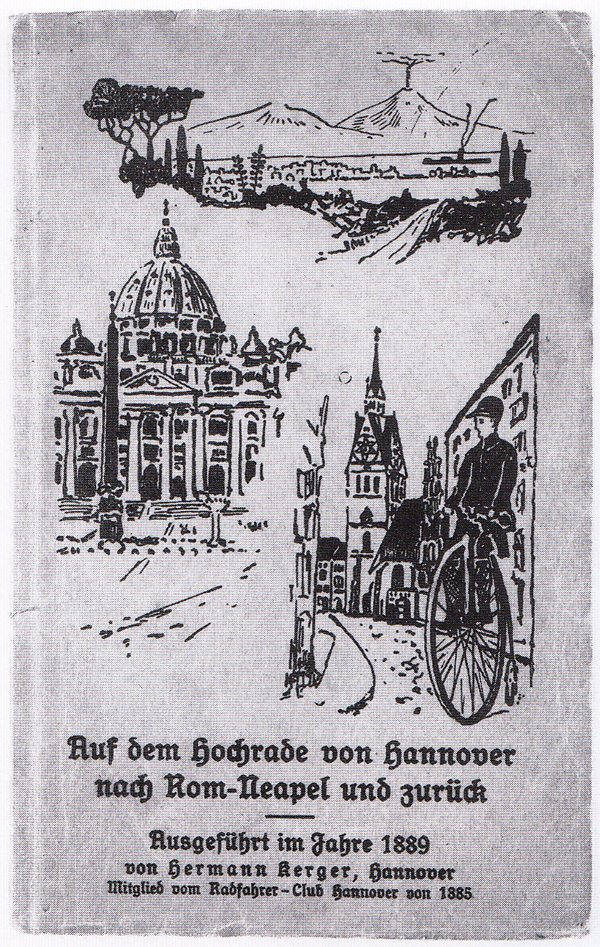 Auf dem Hochrade von Hannover nach Rom-Neapel und zurück

Ausgeführt im Jahre 1889
von Hermann Kerger, Hannover
Mitglied vom Radfahrer-Club Hannover von 1885